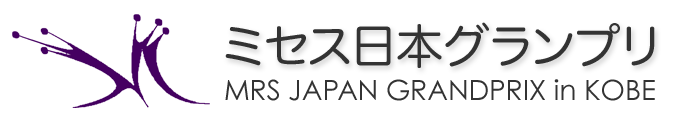 ミセス日本グランプリ
MRS JAPAN GRANDPRIX in KOBE